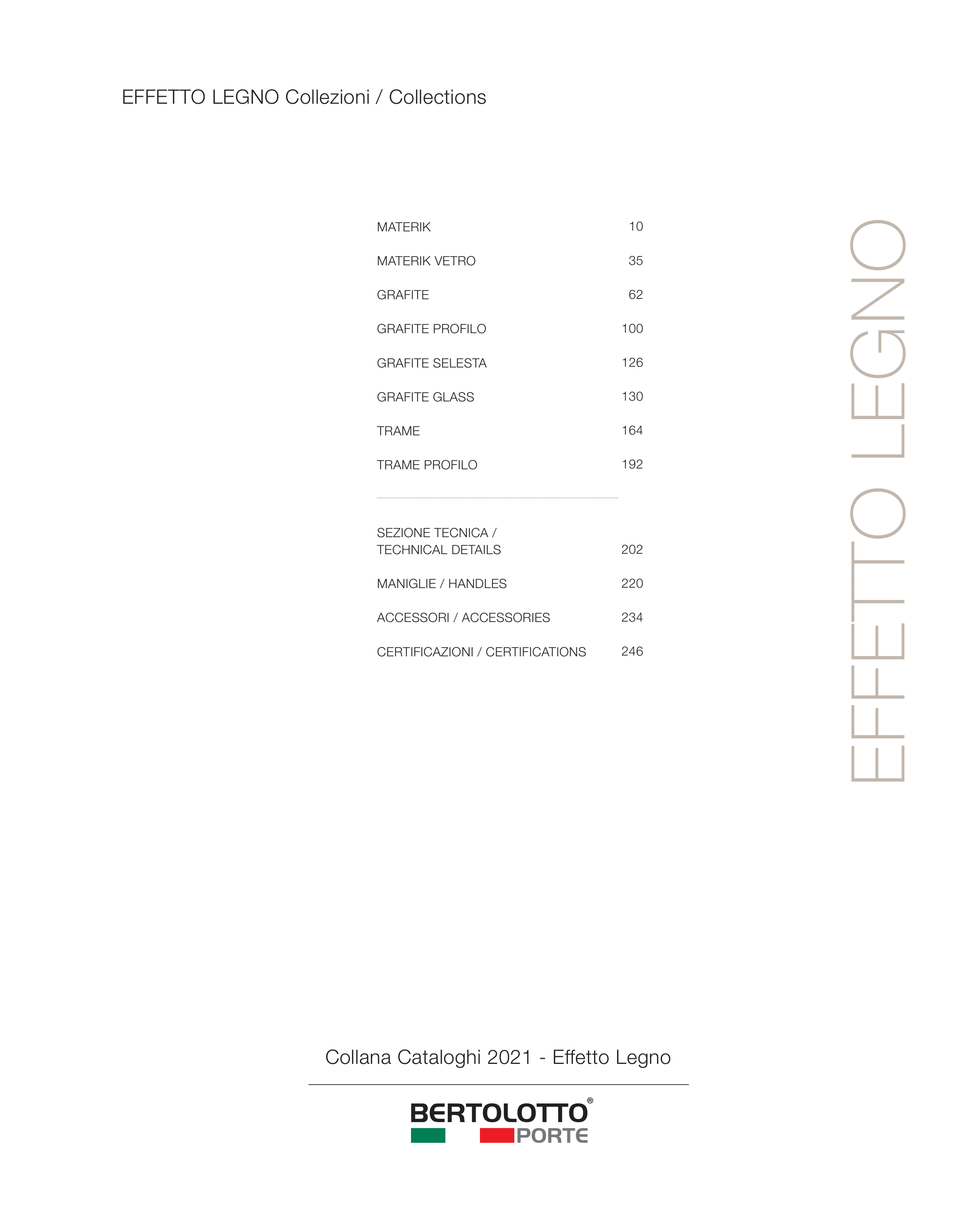 EFFETTO LEGNO Collezioni / Collections

MATERIK 10

MATERIK VETRO 35

GRAFITE 62

GRAFITE PROFILO 100

GRAFITE SELESTA 126

GRAFITE GLASS 130

TRAME 164

TRAME PROFILO 192

SEZIONE TECNICA /
TECHNICAL DETAILS 202

MANIGLIE / HANDLES 220

ACCESSORI / ACCESSORIES 234

CERTIFICAZIONI / CERTIFICATIONS 246

EFFETTO LEGNO

Collana Cataloghi 2021 - Effetto Legno

BERTOLOTTO®
PORTE